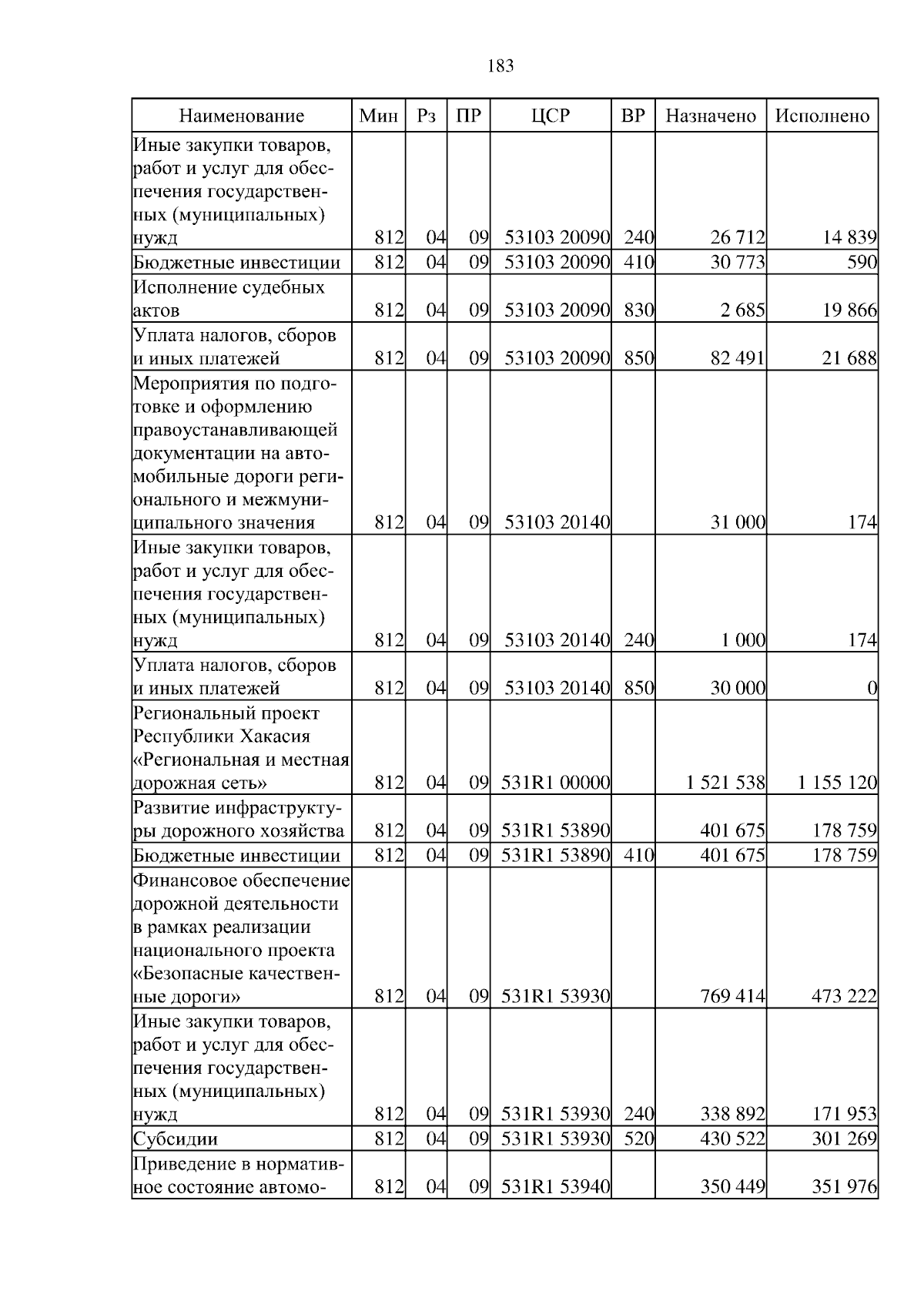 183

| Наименование | Мин | Рз | ПР | ЦСР | ВР | Назначено | Исполнено |
|---|---|---|---|---|---|---|---|
| Иные закупки товаров, работ и услуг для обеспечения государственных (муниципальных) нужд | 812 | 04 | 09 | 53103 20090 | 240 | 26 712 | 14 839 |
| Бюджетные инвестиции | 812 | 04 | 09 | 53103 20090 | 410 | 30 773 | 590 |
| Исполнение судебных актов | 812 | 04 | 09 | 53103 20090 | 830 | 2 685 | 19 866 |
| Уплата налогов, сборов и иных платежей | 812 | 04 | 09 | 53103 20090 | 850 | 82 491 | 21 688 |
| Мероприятия по подготовке и оформлению правоустанавливающей документации на автомобильные дороги регионального и межмуниципального значения | 812 | 04 | 09 | 53103 20140 | | 31 000 | 174 |
| Иные закупки товаров, работ и услуг для обеспечения государственных (муниципальных) нужд | 812 | 04 | 09 | 53103 20140 | 240 | 1 000 | 174 |
| Уплата налогов, сборов и иных платежей | 812 | 04 | 09 | 53103 20140 | 850 | 30 000 | 0 |
| Региональный проект Республики Хакасия «Региональная и местная дорожная сеть» | 812 | 04 | 09 | 531R1 00000 | | 1 521 538 | 1 155 120 |
| Развитие инфраструктуры дорожного хозяйства | 812 | 04 | 09 | 531R1 53890 | | 401 675 | 178 759 |
| Бюджетные инвестиции | 812 | 04 | 09 | 531R1 53890 | 410 | 401 675 | 178 759 |
| Финансовое обеспечение дорожной деятельности в рамках реализации национального проекта «Безопасные качественные дороги» | 812 | 04 | 09 | 531R1 53930 | | 769 414 | 473 222 |
| Иные закупки товаров, работ и услуг для обеспечения государственных (муниципальных) нужд | 812 | 04 | 09 | 531R1 53930 | 240 | 338 892 | 171 953 |
| Субсидии | 812 | 04 | 09 | 531R1 53930 | 520 | 430 522 | 301 269 |
| Приведение в нормативное состояние автомо- | 812 | 04 | 09 | 531R1 53940 | | 350 449 | 351 976 |